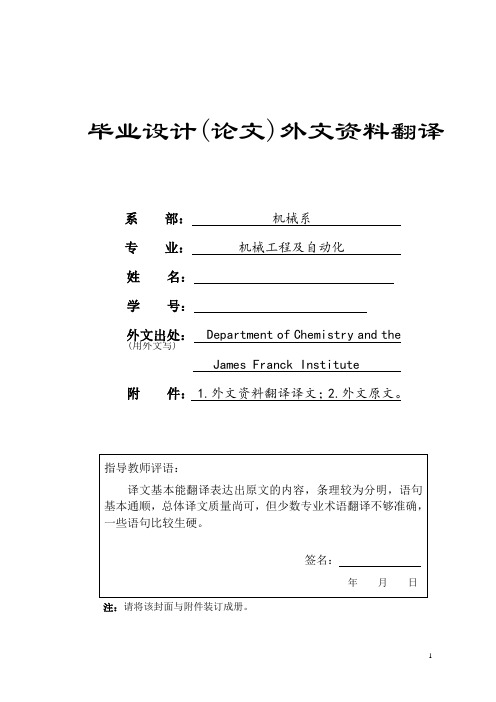 毕业设计(论文)外文资料翻译

系　部：机械系

专　业：机械工程及自动化

姓　名：

学　号：

外文出处：Department of Chemistry and the
(用外文写)
James Franck Institute

附　件：1.外文资料翻译译文；2.外文原文。

指导教师评语：

译文基本能翻译表达出原文的内容，条理较为分明，语句基本通顺，总体译文质量尚可，但少数专业术语翻译不够准确，一些语句比较生硬。

签名：

年　月　日

注：请将该封面与附件装订成册。

1